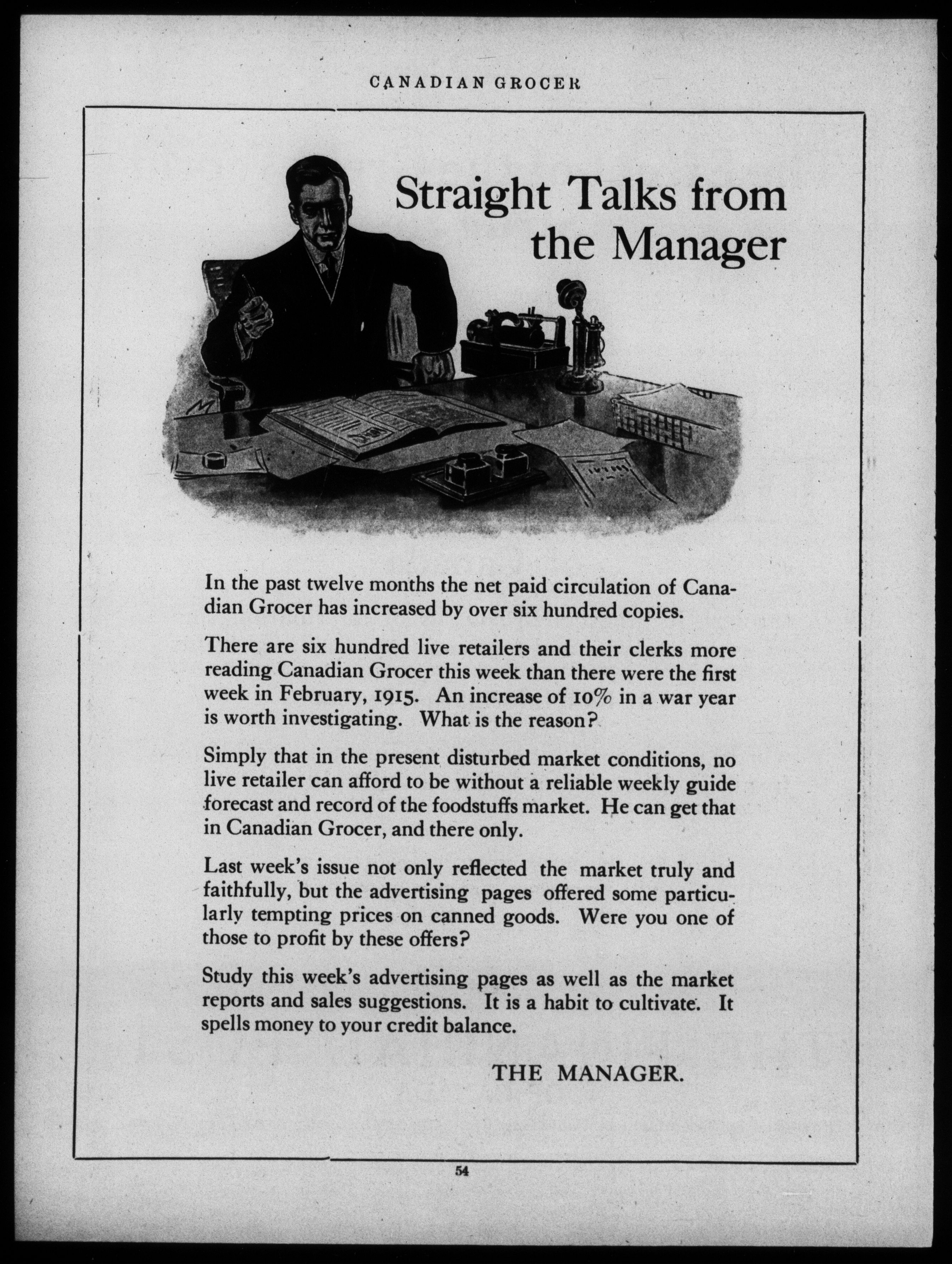 CANADIAN GROCER

Straight Talks from the Manager

In the past twelve months the net paid circulation of Canadian Grocer has increased by over six hundred copies.

There are six hundred live retailers and their clerks more reading Canadian Grocer this week than there were the first week in February, 1915. An increase of 10% in a war year is worth investigating. What is the reason?

Simply that in the present disturbed market conditions, no live retailer can afford to be without a reliable weekly guide forecast and record of the foodstuffs market. He can get that in Canadian Grocer, and there only.

Last week's issue not only reflected the market truly and faithfully, but the advertising pages offered some particularly tempting prices on canned goods. Were you one of those to profit by these offers?

Study this week's advertising pages as well as the market reports and sales suggestions. It is a habit to cultivate. It spells money to your credit balance.

THE MANAGER.

54